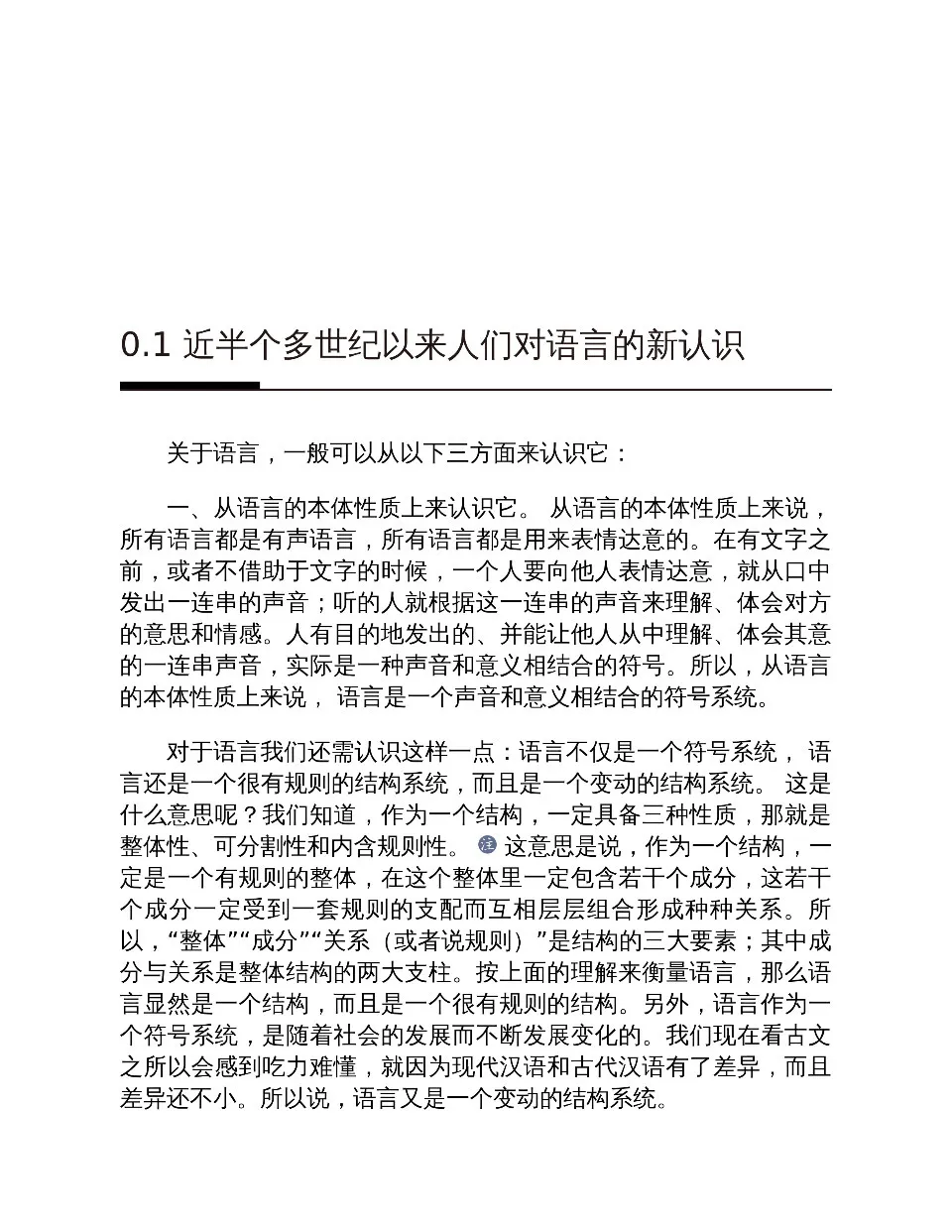 0.1 近半个多世纪以来人们对语言的新认识

关于语言，一般可以从以下三方面来认识它：

一、从语言的本体性质上来认识它。 从语言的本体性质上来说，所有语言都是有声语言，所有语言都是用来表情达意的。在有文字之前，或者不借助于文字的时候，一个人要向他人表情达意，就从口中发出一连串的声音；听的人就根据这一连串的声音来理解、体会对方的意思和情感。人有目的地发出的、并能让他人从中理解、体会其意的一连串声音，实际是一种声音和意义相结合的符号。所以，从语言的本体性质上来说， 语言是一个声音和意义相结合的符号系统。

对于语言我们还需认识这样一点：语言不仅是一个符号系统， 语言还是一个很有规则的结构系统，而且是一个变动的结构系统。 这是什么意思呢？我们知道，作为一个结构，一定具备三种性质，那就是整体性、可分割性和内含规则性。 注 这意思是说，作为一个结构，一定是一个有规则的整体，在这个整体里一定包含若干个成分，这若干个成分一定受到一套规则的支配而互相层层组合形成种种关系。所以，“整体”“成分”“关系（或者说规则）”是结构的三大要素；其中成分与关系是整体结构的两大支柱。按上面的理解来衡量语言，那么语言显然是一个结构，而且是一个很有规则的结构。另外，语言作为一个符号系统，是随着社会的发展而不断发展变化的。我们现在看古文之所以会感到吃力难懂，就因为现代汉语和古代汉语有了差异，而且差异还不小。所以说，语言又是一个变动的结构系统。